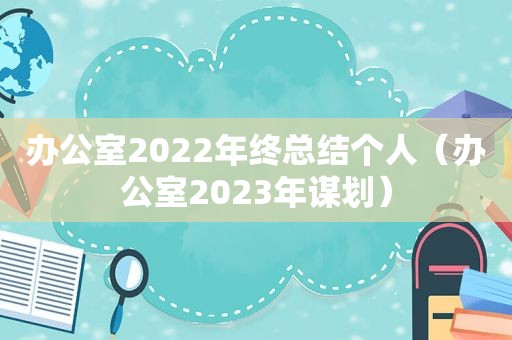 办公室2022年终总结个人（办公室2023年谋划）